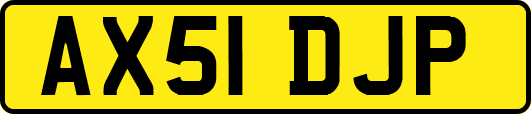 AX51 DJP